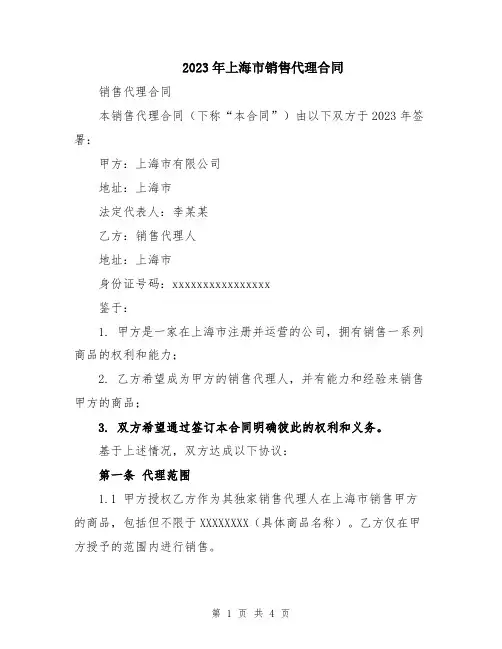 2023年上海市销售代理合同

销售代理合同

本销售代理合同（下称“本合同”）由以下双方于2023年签署：

甲方：上海市有限公司

地址：上海市

法定代表人：李某某

乙方：销售代理人

地址：上海市

身份证号码：xxxxxxxxxxxxxxxxx

鉴于：

1. 甲方是一家在上海市注册并运营的公司，拥有销售一系列商品的权利和能力；

2. 乙方希望成为甲方的销售代理人，并有能力和经验来销售甲方的商品；

3. 双方希望通过签订本合同明确彼此的权利和义务。

基于上述情况，双方达成以下协议：

第一条 代理范围

1.1 甲方授权乙方作为其独家销售代理人在上海市销售甲方的商品，包括但不限于XXXXXXXX（具体商品名称）。乙方仅在甲方授予的范围内进行销售。

第 1 页 共 4 页